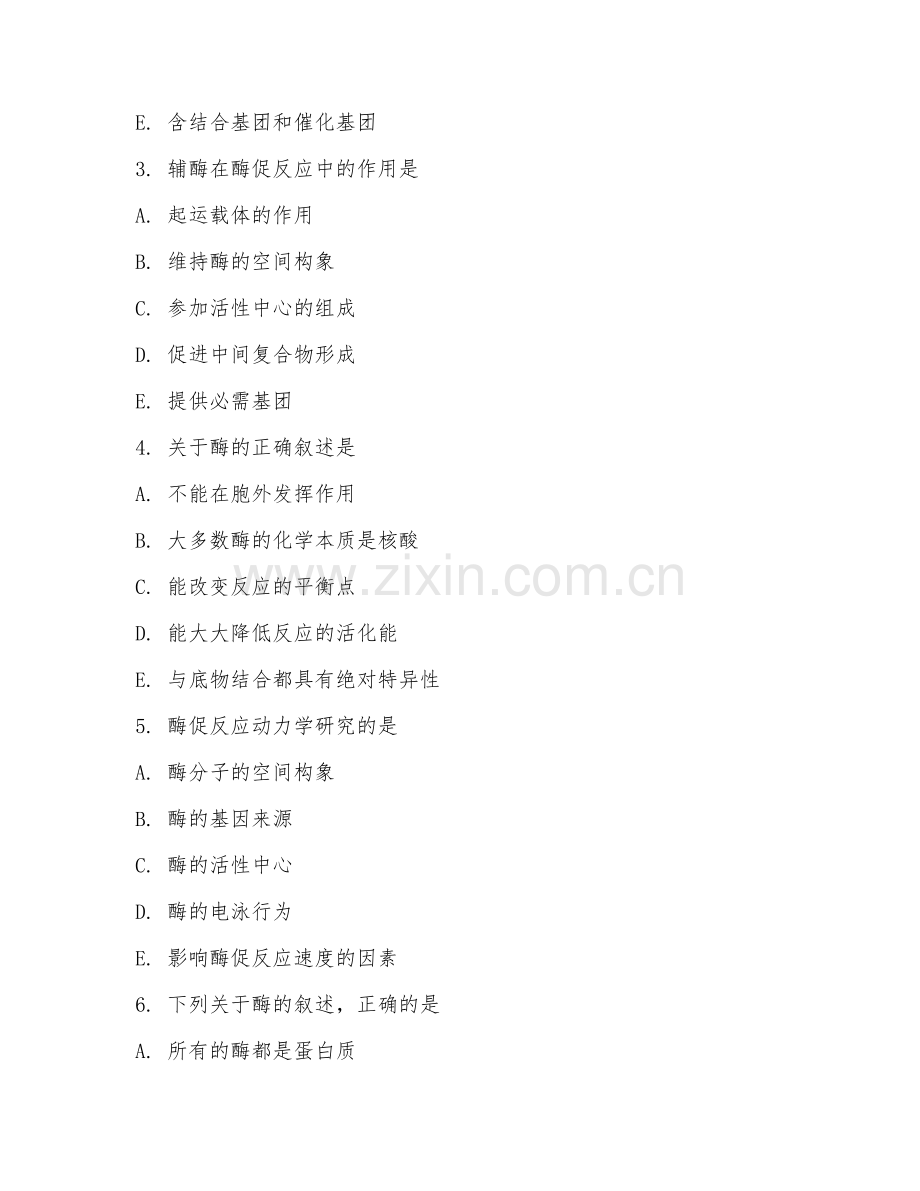 E. 含结合基团和催化基团

3. 辅酶在酶促反应中的作用是

A. 起运载体的作用

B. 维持酶的空间构象

C. 参加活性中心的组成

D. 促进中间复合物形成

E. 提供必需基团

4. 关于酶的正确叙述是

A. 不能在胞外发挥作用

B. 大多数酶的化学本质是核酸

C. 能改变反应的平衡点

D. 能大大降低反应的活化能

E. 与底物结合都具有绝对特异性

5. 酶促反应动力学研究的是

A. 酶分子的空间构象

B. 酶的基因来源

C. 酶的活性中心

D. 酶的电泳行为

E. 影响酶促反应速度的因素

6. 下列关于酶的叙述，正确的是

A. 所有的酶都是蛋白质

www.zixin.com.cn